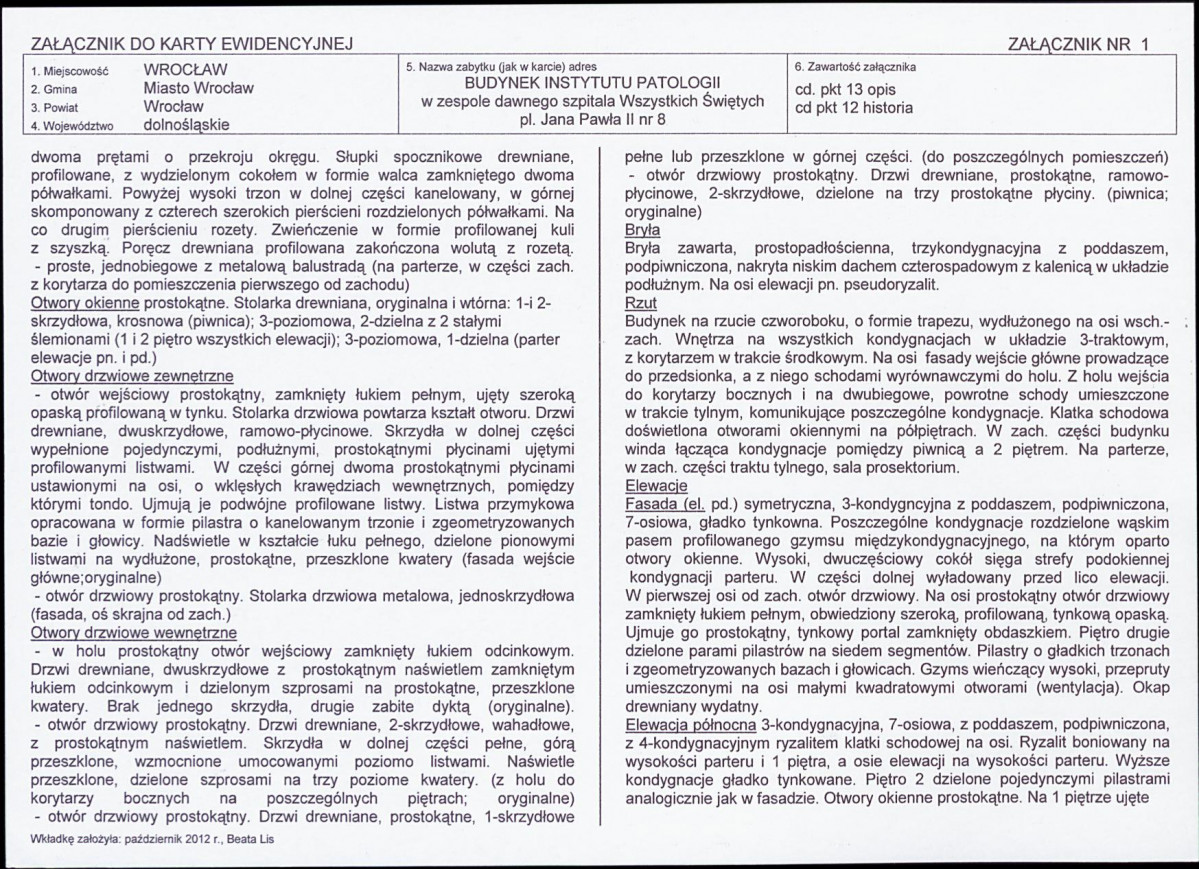 ZAŁĄCZNIK DO KARTY EWIDENCYJNEJ

ZAŁĄCZNIK NR 1

1. Miejscowość WROCŁAW
2. Gmina Miasto Wrocław
3. Powiat Wrocław
4. Województwo dolnośląskie

5. Nazwa zabytku (jak w karcie) adres
BUDYNEK INSTYTUTU PATOLOGII
w zespole dawnego szpitala Wszystkich Świętych
pl. Jana Pawła II nr 8

6. Zawartość załącznika
cd. pkt 13 opis
cd pkt 12 historia

dwoma prętami o przekroju okręgu. Słupki spocznikowe drewniane, profilowane, z wydzielonym cokołem w formie walca zamkniętego dwoma półwałkami. Powyżej wysoki trzon w dolnej części kanelowany, w górnej skomponowany z czterech szerokich pierścieni rozdzielonych półwałkami. Na co drugim pierścieniu rozety. Zwieńczenie w formie profilowanej kuli z szyszką. Poręcz drewniana profilowana zakończona wolutą z rozetą.
- proste, jednobiegowe z metalową balustradą (na parterze, w części zach. z korytarza do pomieszczenia pierwszego od zachodu)

Otwory okienne prostokątne. Stolarka drewniana, oryginalna i wtórna: 1-i 2-skrzydłowa, krosnowa (piwnica); 3-poziomowa, 2-dzielna z 2 stałymi ślemionami (1 i 2 piętro wszystkich elewacji); 3-poziomowa, 1-dzielna (parter elewacje pn. i pd.)

Otwory drzwiowe zewnętrzne
- otwór wejściowy prostokątny, zamknięty łukiem pełnym, ujęty szeroką opaską profilowaną w tynku. Stolarka drzwiowa powtarza kształt otworu. Drzwi drewniane, dwuskrzydłowe, ramowo-płycinowe. Skrzydła w dolnej części wypełnione pojedynczymi, podłużnymi, prostokątnymi płycinami ujętymi profilowanymi listwami. W części górnej dwoma prostokątnymi płycinami ustawionymi na osi, o wklęsłych krawędziach wewnętrznych, pomiędzy którymi tondo. Ujmują je podwójne profilowane listwy. Listwa przymykowa opracowana w formie pilastra o kanelowanym trzonie i zgeometryzowanych bazie i głowicy. Nadświetle w kształcie łuku pełnego, dzielone pionowymi listwami na wydłużone, prostokątne, przeszklone kwatery (fasada wejście główne;oryginalne)
- otwór drzwiowy prostokątny. Stolarka drzwiowa metalowa, jednoskrzydłowa (fasada, oś skrajna od zach.)

Otwory drzwiowe wewnętrzne
- w holu prostokątny otwór wejściowy zamknięty łukiem odcinkowym. Drzwi drewniane, dwuskrzydłowe z prostokątnym naświetlem zamkniętym łukiem odcinkowym i dzielonym szprosami na prostokątne, przeszklone kwatery. Brak jednego skrzydła, drugie zabite dyktą (oryginalne).
- otwór drzwiowy prostokątny. Drzwi drewniane, 2-skrzydłowe, wahadłowe, z prostokątnym naświetlem. Skrzydła w dolnej części pełne, górą przeszklone, wzmocnione umocowanymi poziomo listwami. Naświetle przeszklone, dzielone szprosami na trzy poziome kwatery. (z holu do korytarzy bocznych na poszczególnych piętrach; oryginalne)
- otwór drzwiowy prostokątny. Drzwi drewniane, prostokątne, 1-skrzydłowe pełne lub przeszklone w górnej części. (do poszczególnych pomieszczeń)
- otwór drzwiowy prostokątny. Drzwi drewniane, prostokątne, ramowo-płycinowe, 2-skrzydłowe, dzielone na trzy prostokątne płyciny. (piwnica; oryginalne)

Bryła
Bryła zawarta, prostopadłościenna, trzykondygnacyjna z poddaszem, podpiwniczona, nakryta niskim dachem czterospadowym z kalenicą w układzie podłużnym. Na osi elewacji pn. pseudoryzalit.

Rzut
Budynek na rzucie czworoboku, o formie trapezu, wydłużonego na osi wsch.-zach. Wnętrza na wszystkich kondygnacjach w układzie 3-traktowym, z korytarzem w trakcie środkowym. Na osi fasady wejście główne prowadzące do przedsionka, a z niego schodami wyrównawczymi do holu. Z holu wejścia do korytarzy bocznych i na dwubiegowe, powrotne schody umieszczone w trakcie tylnym, komunikujące poszczególne kondygnacje. Klatka schodowa doświetlona otworami okiennymi na półpiętrach. W zach. części budynku winda łącząca kondygnacje pomiędzy piwnicą a 2 piętrem. Na parterze, w zach. części traktu tylnego, sala prosektorium.

Elewacje
Fasada (el. pd.) symetryczna, 3-kondygncyjna z poddaszem, podpiwniczona, 7-osiowa, gładko tynkowna. Poszczególne kondygnacje rozdzielone wąskim pasem profilowanego gzymsu międzykondygnacyjnego, na którym oparto otwory okienne. Wysoki, dwuczęściowy cokół sięga strefy podokiennej kondygnacji parteru. W części dolnej wyładowany przed lico elewacji. W pierwszej osi od zach. otwór drzwiowy. Na osi prostokątny otwór drzwiowy zamknięty łukiem pełnym, obwiedziony szeroką, profilowaną, tynkową opaską. Ujmuje go prostokątny, tynkowy portal zamknięty obdaszkiem. Piętro drugie dzielone parami pilastrów na siedem segmentów. Pilastry o gładkich trzonach i zgeometryzowanych bazach i głowicach. Gzyms wieńczący wysoki, przepruty umieszczonymi na osi małymi kwadratowymi otworami (wentylacja). Okap drewniany wydatny.

Elewacja północna 3-kondygnacyjna, 7-osiowa, z poddaszem, podpiwniczona, z 4-kondygnacyjnym ryzalitem klatki schodowej na osi. Ryzalit boniowany na wysokości parteru i 1 piętra, a osie elewacji na wysokości parteru. Wyższe kondygnacje gładko tynkowane. Piętro 2 dzielone pojedynczymi pilastrami analogicznie jak w fasadzie. Otwory okienne prostokątne. Na 1 piętrze ujęte

Wkładkę założyła: październik 2012 r., Beata Lis